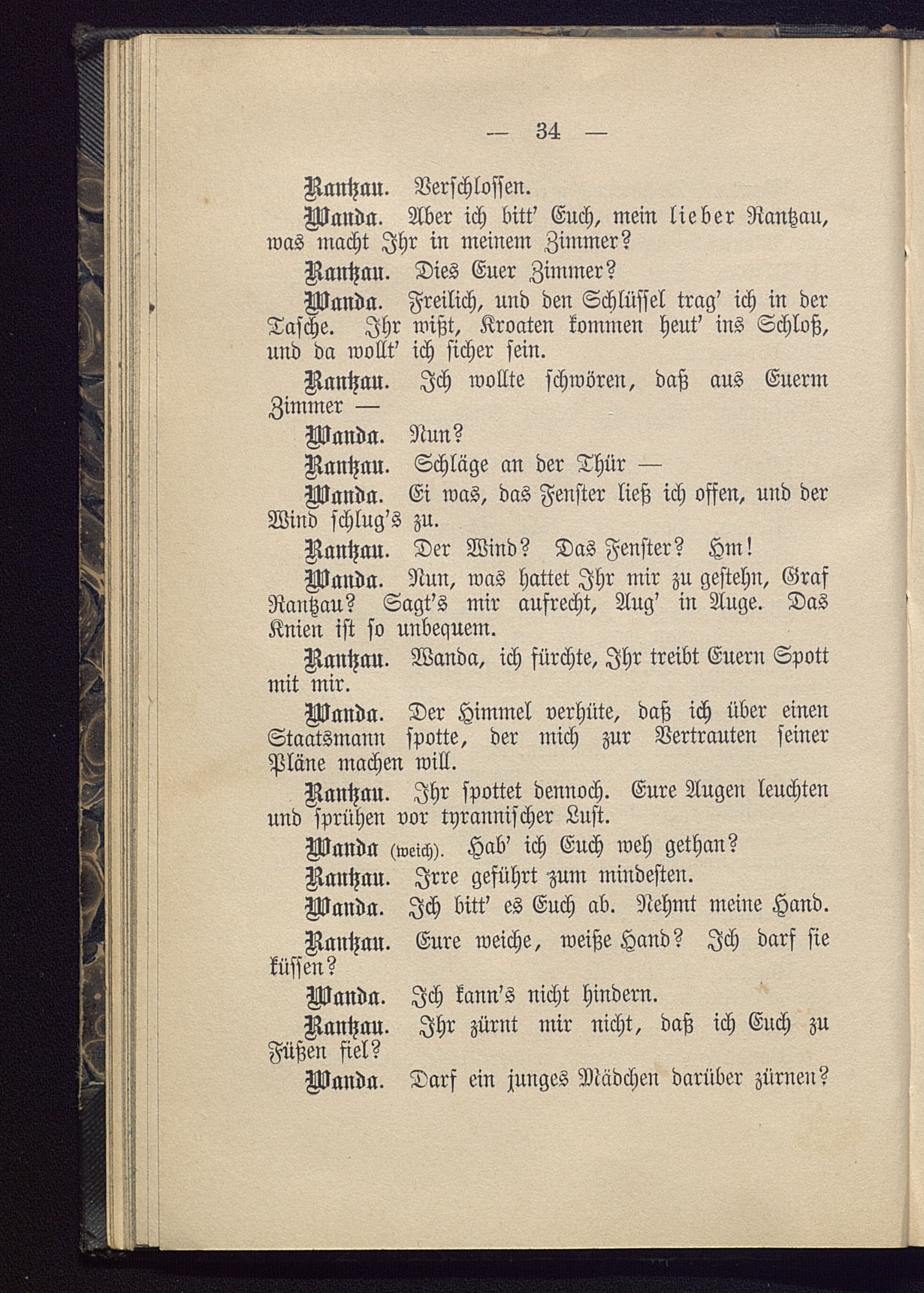 — 34 —

Rantzau. Verschlossen.

Wanda. Aber ich bitt' Euch, mein lieber Rantzau, was macht Ihr in meinem Zimmer?

Rantzau. Dies Euer Zimmer?

Wanda. Freilich, und den Schlüssel trag' ich in der Tasche. Ihr wißt, Kroaten kommen heut' ins Schloß, und da wollt' ich sicher sein.

Rantzau. Ich wollte schwören, daß aus Euerm Zimmer —

Wanda. Nun?

Rantzau. Schläge an der Thür —

Wanda. Ei was, das Fenster ließ ich offen, und der Wind schlug's zu.

Rantzau. Der Wind? Das Fenster? Hm!

Wanda. Nun, was hattet Ihr mir zu gestehn, Graf Rantzau? Sagt's mir aufrecht, Aug' in Auge. Das Knien ist so unbequem.

Rantzau. Wanda, ich fürchte, Ihr treibt Euern Spott mit mir.

Wanda. Der Himmel verhüte, daß ich über einen Staatsmann spotte, der mich zur Vertrauten seiner Pläne machen will.

Rantzau. Ihr spottet dennoch. Eure Augen leuchten und sprühen vor tyrannischer Lust.

Wanda (weich). Hab' ich Euch weh gethan?

Rantzau. Irre geführt zum mindesten.

Wanda. Ich bitt' es Euch ab. Nehmt meine Hand.

Rantzau. Eure weiche, weiße Hand? Ich darf sie küssen?

Wanda. Ich kann's nicht hindern.

Rantzau. Ihr zürnt mir nicht, daß ich Euch zu Füßen fiel?

Wanda. Darf ein junges Mädchen darüber zürnen?